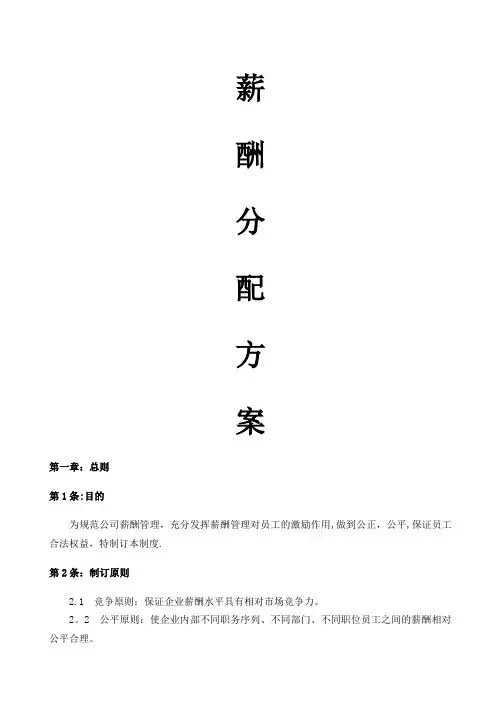 薪

酬

分

配

方

案

第一章：总则

第1条:目的

为规范公司薪酬管理，充分发挥薪酬管理对员工的激励作用,做到公正，公平,保证员工合法权益，特制订本制度.

第2条：制订原则

2.1 竞争原则：保证企业薪酬水平具有相对市场竞争力。

2。2 公平原则：使企业内部不同职务序列、不同部门、不同职位员工之间的薪酬相对公平合理。